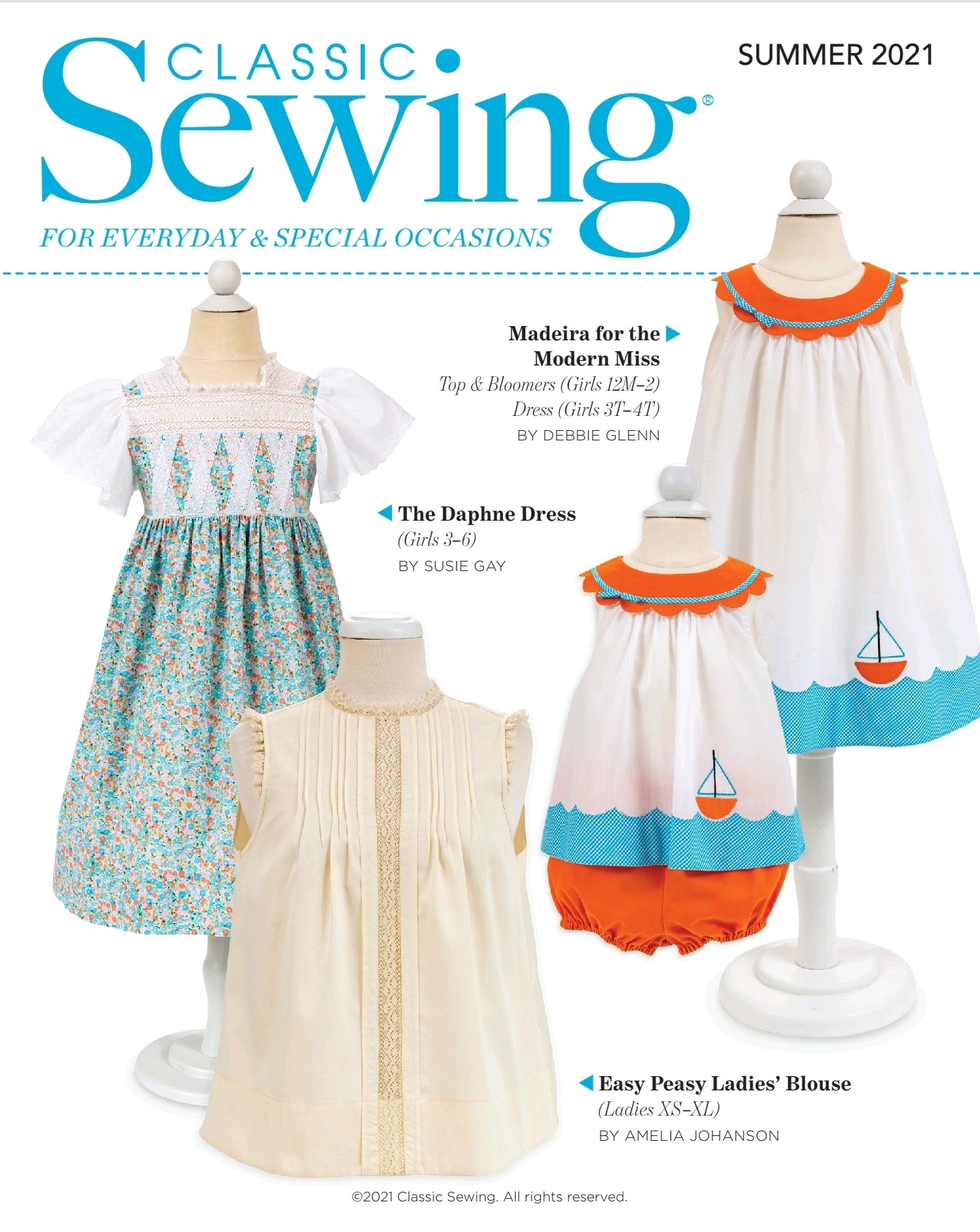 CLASSIC Sewing®

SUMMER 2021

FOR EVERYDAY & SPECIAL OCCASIONS

Madeira for the Modern Miss
Top & Bloomers (Girls 12M–2)
Dress (Girls 3T–4T)
BY DEBBIE GLENN

The Daphne Dress
(Girls 3–6)
BY SUSIE GAY

Easy Peasy Ladies' Blouse
(Ladies XS–XL)
BY AMELIA JOHANSON

©2021 Classic Sewing. All rights reserved.